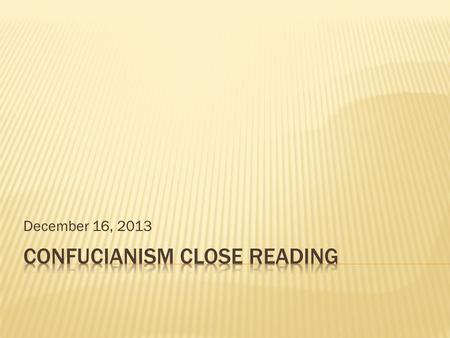 December 16, 2013

CONFUCIANISM CLOSE READING